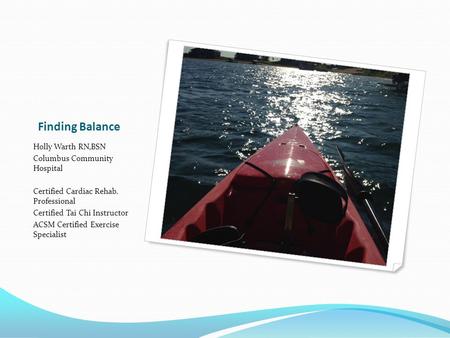 Finding Balance

Holly Warth RN,BSN
Columbus Community Hospital

Certified Cardiac Rehab. Professional
Certified Tai Chi Instructor
ACSM Certified Exercise Specialist